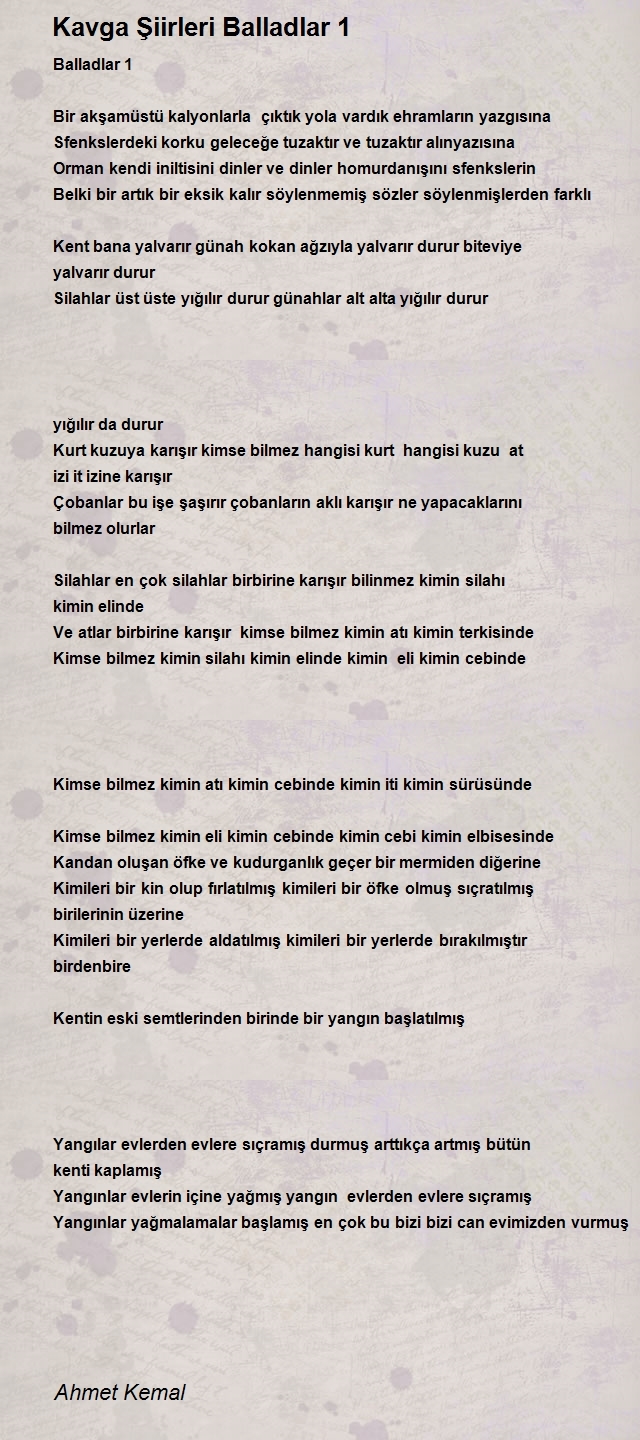 Kavga Şiirleri Balladlar 1

Balladlar 1

Bir akşamüstü kalyonlarla çıktık yola vardık ehramların yazgısına
Sfenkslerdeki korku geleceğe tuzaktır ve tuzaktır alınyazısına
Orman kendi iniltisini dinler ve dinler homurdanışını sfenkslerin
Belki bir artık bir eksik kalır söylenmemiş sözler söylenmişlerden farklı

Kent bana yalvarır günah kokan ağzıyla yalvarır durur biteviye
yalvarır durur
Silahlar üst üste yığılır durur günahlar alt alta yığılır durur

yığılır da durur
Kurt kuzuya karışır kimse bilmez hangisi kurt hangisi kuzu at
izi it izine karışır
Çobanlar bu işe şaşırır çobanların aklı karışır ne yapacaklarını
bilmez olurlar

Silahlar en çok silahlar birbirine karışır bilinmez kimin silahı
kimin elinde
Ve atlar birbirine karışır kimse bilmez kimin atı kimin terkisinde
Kimse bilmez kimin silahı kimin elinde kimin eli kimin cebinde

Kimse bilmez kimin atı kimin cebinde kimin iti kimin sürüsünde

Kimse bilmez kimin eli kimin cebinde kimin cebi kimin elbisesinde
Kandan oluşan öfke ve kudurganlık geçer bir mermiden diğerine
Kimileri bir kin olup fırlatılmış kimileri bir öfke olmuş sıçratılmış
birilerinin üzerine
Kimileri bir yerlerde aldatılmış kimileri bir yerlerde bırakılmıştır
birdenbire

Kentin eski semtlerinden birinde bir yangın başlatılmış

Yangılar evlerden evlere sıçramış durmuş arttıkça artmış bütün
kenti kaplamış
Yangınlar evlerin içine yağmış yangın evlerden evlere sıçramış
Yangınlar yağmalamalar başlamış en çok bu bizi bizi can evimizden vurmuş

Ahmet Kemal